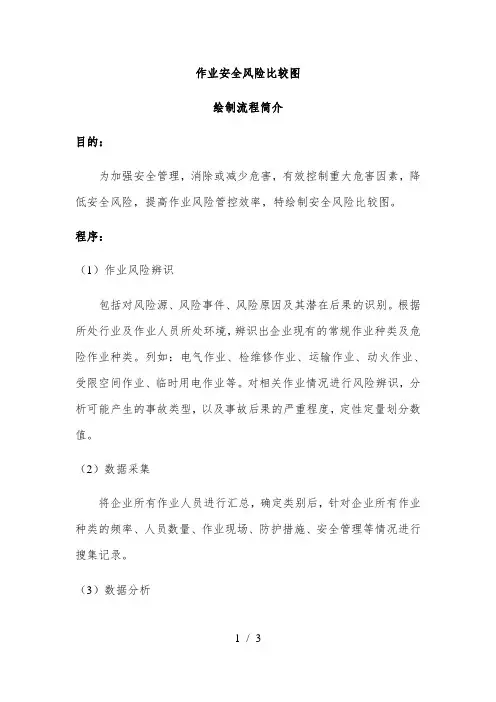 作业安全风险比较图

绘制流程简介

目的：

为加强安全管理，消除或减少危害，有效控制重大危害因素，降低安全风险，提高作业风险管控效率，特绘制安全风险比较图。

程序：

（1）作业风险辨识

包括对风险源、风险事件、风险原因及其潜在后果的识别。根据所处行业及作业人员所处环境，辨识出企业现有的常规作业种类及危险作业种类。列如：电气作业、检维修作业、运输作业、动火作业、受限空间作业、临时用电作业等。对相关作业情况进行风险辨识，分析可能产生的事故类型，以及事故后果的严重程度，定性定量划分数值。

（2）数据采集

将企业所有作业人员进行汇总，确定类别后，针对企业所有作业种类的频率、人员数量、作业现场、防护措施、安全管理等情况进行搜集记录。

（3）数据分析

1 / 3